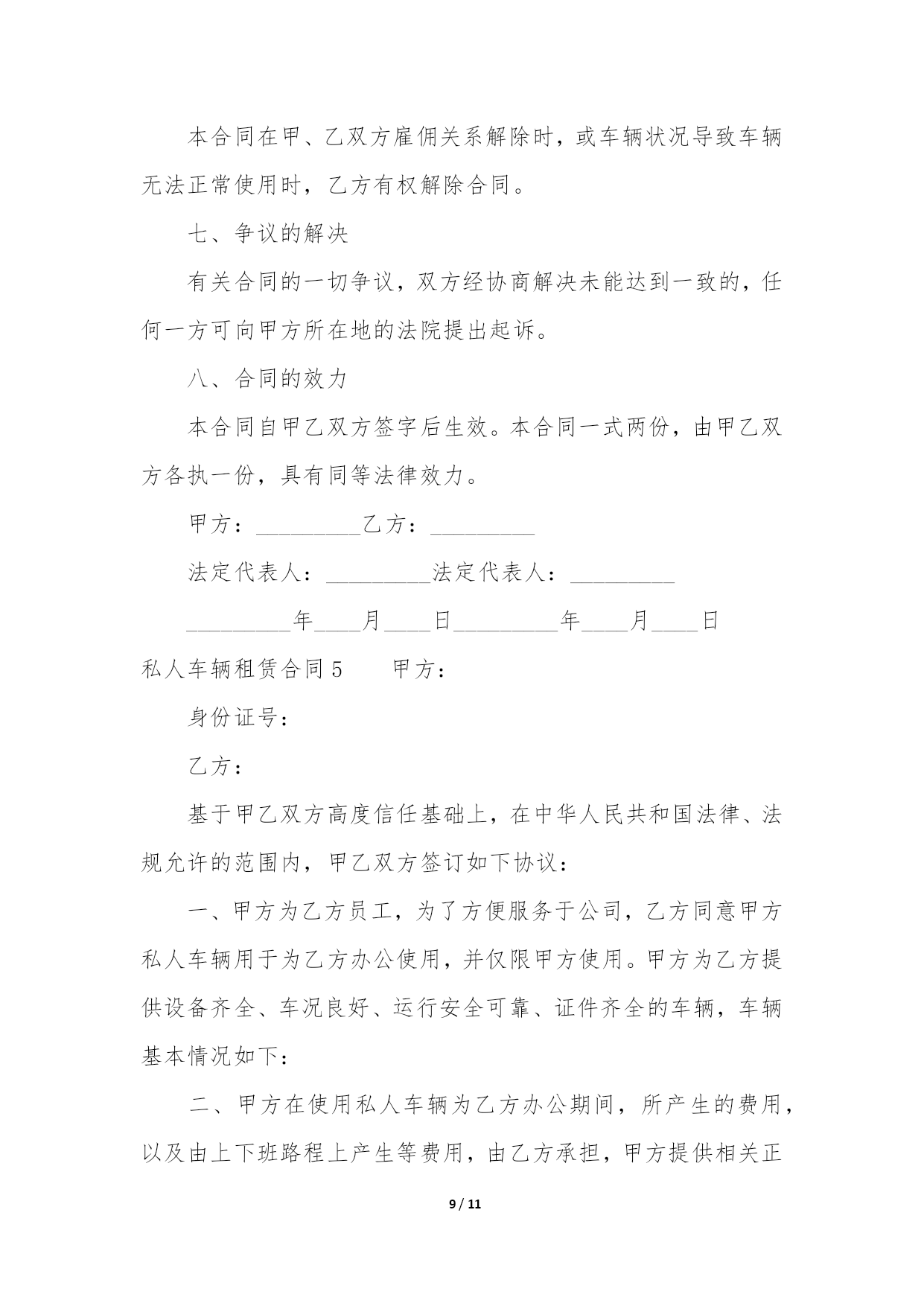 本合同在甲、乙双方雇佣关系解除时，或车辆状况导致车辆无法正常使用时，乙方有权解除合同。

七、争议的解决

有关合同的一切争议，双方经协商解决未能达到一致的，任何一方可向甲方所在地的法院提出起诉。

八、合同的效力

本合同自甲乙双方签字后生效。本合同一式两份，由甲乙双方各执一份，具有同等法律效力。

甲方：_________乙方：_________

法定代表人：_________法定代表人：_________

_________年____月____日_________年____月____日

私人车辆租赁合同 5　　甲方：

身份证号：

乙方：

基于甲乙双方高度信任基础上，在中华人民共和国法律、法规允许的范围内，甲乙双方签订如下协议：

一、甲方为乙方员工，为了方便服务于公司，乙方同意甲方私人车辆用于为乙方办公使用，并仅限甲方使用。甲方为乙方提供设备齐全、车况良好、运行安全可靠、证件齐全的车辆，车辆基本情况如下：

二、甲方在使用私人车辆为乙方办公期间，所产生的费用，以及由上下班路程上产生等费用，由乙方承担，甲方提供相关正

9 / 11